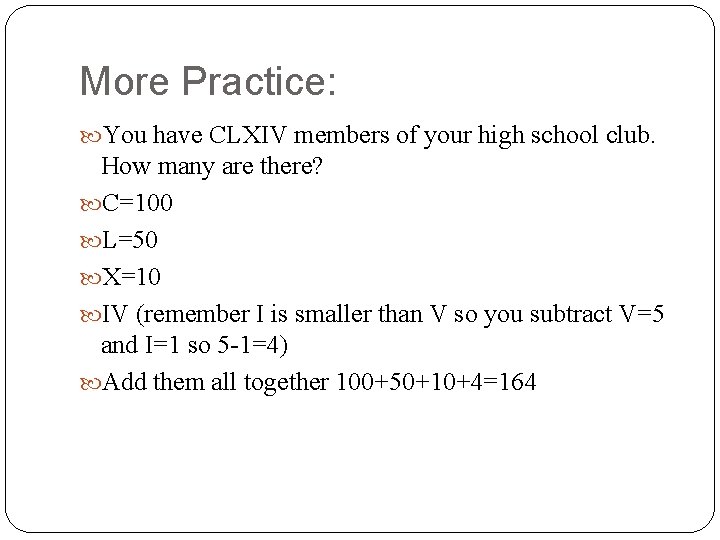 More Practice:

You have CLXIV members of your high school club. How many are there?

C=100

L=50

X=10

IV (remember I is smaller than V so you subtract V=5 and I=1 so 5-1=4)

Add them all together 100+50+10+4=164